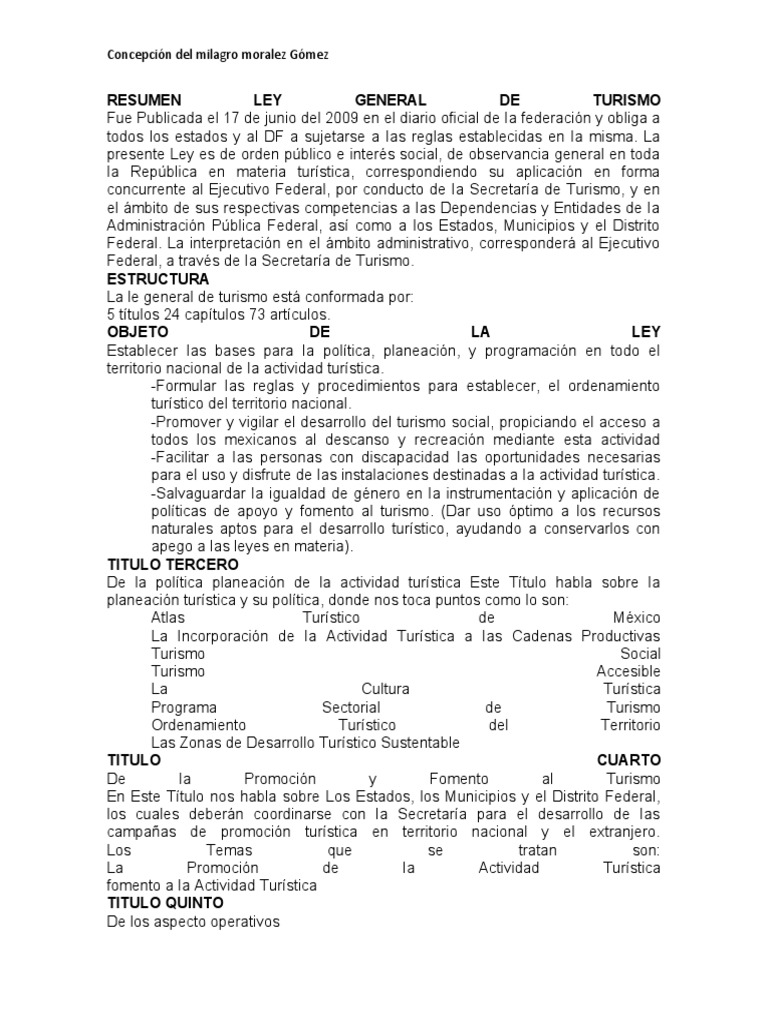 Concepción del milagro moralez Gómez

RESUMEN LEY GENERAL DE TURISMO
Fue Publicada el 17 de junio del 2009 en el diario oficial de la federación y obliga a todos los estados y al DF a sujetarse a las reglas establecidas en la misma. La presente Ley es de orden público e interés social, de observancia general en toda la República en materia turística, correspondiendo su aplicación en forma concurrente al Ejecutivo Federal, por conducto de la Secretaría de Turismo, y en el ámbito de sus respectivas competencias a las Dependencias y Entidades de la Administración Pública Federal, así como a los Estados, Municipios y el Distrito Federal. La interpretación en el ámbito administrativo, corresponderá al Ejecutivo Federal, a través de la Secretaría de Turismo.
ESTRUCTURA
La le general de turismo está conformada por:
5 títulos 24 capítulos 73 artículos.
OBJETO DE LA LEY
Establecer las bases para la política, planeación, y programación en todo el territorio nacional de la actividad turística.
-Formular las reglas y procedimientos para establecer, el ordenamiento turístico del territorio nacional.
-Promover y vigilar el desarrollo del turismo social, propiciando el acceso a todos los mexicanos al descanso y recreación mediante esta actividad
-Facilitar a las personas con discapacidad las oportunidades necesarias para el uso y disfrute de las instalaciones destinadas a la actividad turística.
-Salvaguardar la igualdad de género en la instrumentación y aplicación de políticas de apoyo y fomento al turismo. (Dar uso óptimo a los recursos naturales aptos para el desarrollo turístico, ayudando a conservarlos con apego a las leyes en materia).
TITULO TERCERO
De la política planeación de la actividad turística Este Título habla sobre la planeación turística y su política, donde nos toca puntos como lo son:
Atlas Turístico de México
La Incorporación de la Actividad Turística a las Cadenas Productivas
Turismo Social
Turismo Accesible
La Cultura Turística
Programa Sectorial de Turismo
Ordenamiento Turístico del Territorio
Las Zonas de Desarrollo Turístico Sustentable
TITULO CUARTO
De la Promoción y Fomento al Turismo
En Este Título nos habla sobre Los Estados, los Municipios y el Distrito Federal, los cuales deberán coordinarse con la Secretaría para el desarrollo de las campañas de promoción turística en territorio nacional y el extranjero.
Los Temas que se tratan son:
La Promoción de la Actividad Turística
fomento a la Actividad Turística
TITULO QUINTO
De los aspecto operativos